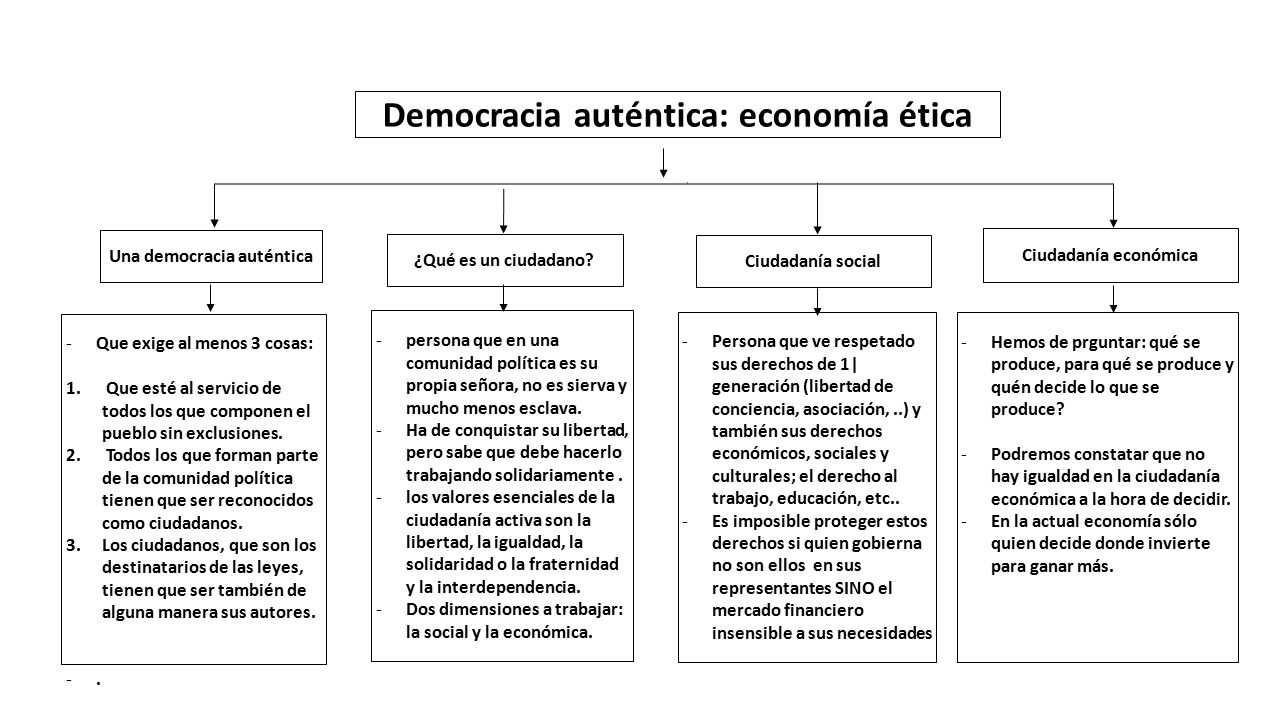 Democracia auténtica: economía ética

Una democracia auténtica

- Que exige al menos 3 cosas:
1. Que esté al servicio de todos los que componen el pueblo sin exclusiones.
2. Todos los que forman parte de la comunidad política tienen que ser reconocidos como ciudadanos.
3. Los ciudadanos, que son los destinatarios de las leyes, tienen que ser también de alguna manera sus autores.

- .

¿Qué es un ciudadano?

- persona que en una comunidad política es su propia señora, no es sierva y mucho menos esclava.
- Ha de conquistar su libertad, pero sabe que debe hacerlo trabajando solidariamente .
- los valores esenciales de la ciudadanía activa son la libertad, la igualdad, la solidaridad o la fraternidad y la interdependencia.
- Dos dimensiones a trabajar: la social y la económica.

Ciudadanía social

- Persona que ve respetado sus derechos de 1| generación (libertad de conciencia, asociación, ..) y también sus derechos económicos, sociales y culturales; el derecho al trabajo, educación, etc..
- Es imposible proteger estos derechos si quien gobierna no son ellos en sus representantes SINO el mercado financiero insensible a sus necesidades

Ciudadanía económica

- Hemos de prguntar: qué se produce, para qué se produce y quén decide lo que se produce?
- Podremos constatar que no hay igualdad en la ciudadanía económica a la hora de decidir.
- En la actual economía sólo quien decide donde invierte para ganar más.